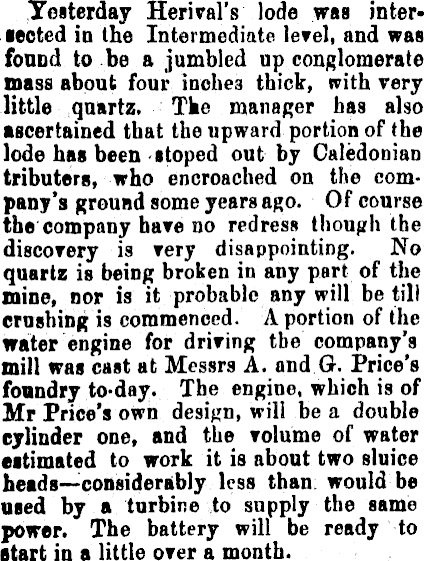 Yesterday Herival's lode was intersected in the Intermediate level, and was found to be a jumbled up conglomerate mass about four inches thick, with very little quartz. The manager has also ascertained that the upward portion of the lode has been stoped out by Caledonian tributers, who encroached on the company's ground some years ago. Of course the company have no redress though the discovery is very disappointing. No quartz is being broken in any part of the mine, nor is it probable any will be till crushing is commenced. A portion of the water engine for driving the company's mill was cast at Messrs A. and G. Price's foundry to-day. The engine, which is of Mr Price's own design, will be a double cylinder one, and the volume of water estimated to work it is about two sluice heads—considerably less than would be used by a turbine to supply the same power. The battery will be ready to start in a little over a month.